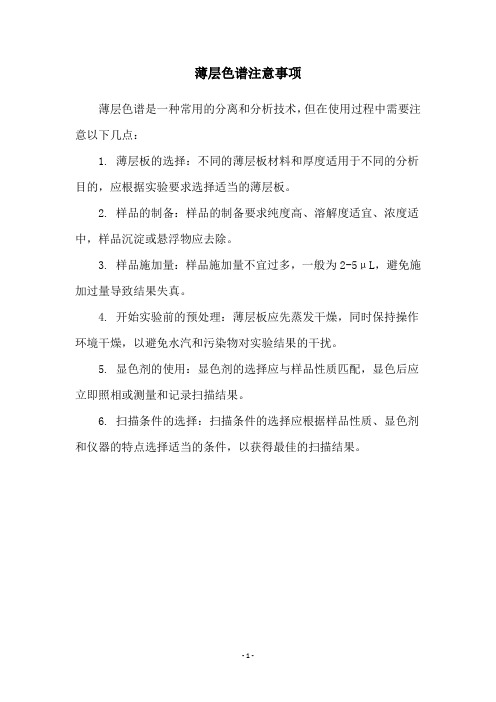 薄层色谱注意事项

薄层色谱是一种常用的分离和分析技术，但在使用过程中需要注意以下几点：

1. 薄层板的选择：不同的薄层板材料和厚度适用于不同的分析目的，应根据实验要求选择适当的薄层板。

2. 样品的制备：样品的制备要求纯度高、溶解度适宜、浓度适中，样品沉淀或悬浮物应去除。

3. 样品施加量：样品施加量不宜过多，一般为2-5μL，避免施加过量导致结果失真。

4. 开始实验前的预处理：薄层板应先蒸发干燥，同时保持操作环境干燥，以避免水汽和污染物对实验结果的干扰。

5. 显色剂的使用：显色剂的选择应与样品性质匹配，显色后应立即照相或测量和记录扫描结果。

6. 扫描条件的选择：扫描条件的选择应根据样品性质、显色剂和仪器的特点选择适当的条件，以获得最佳的扫描结果。

- 1 -